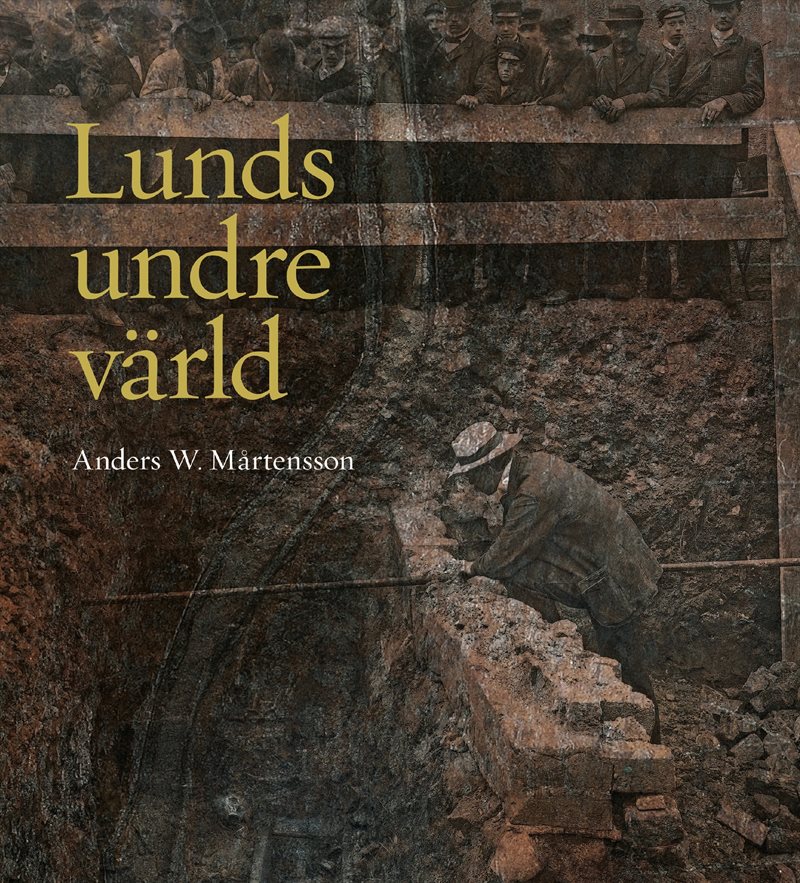 Lunds undre värld

Anders W. Mårtensson